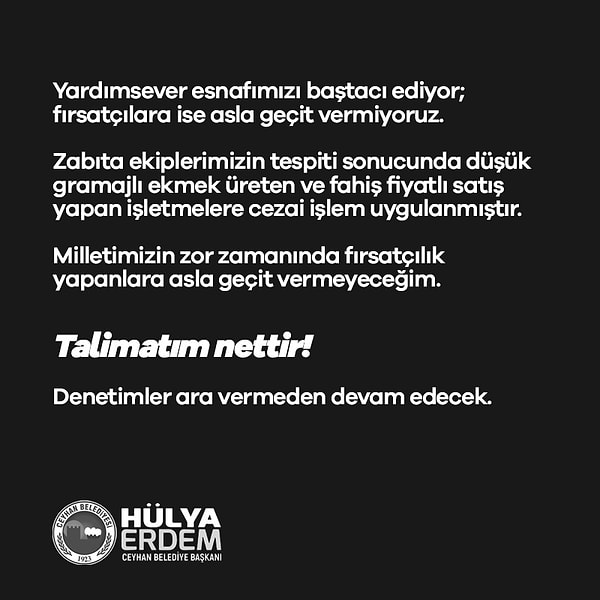 Yardımsever esnafımızı baştacı ediyor; fırsatçılara ise asla geçit vermiyoruz.

Zabıta ekiplerimizin tespiti sonucunda düşük gramajlı ekmek üreten ve fahiş fiyatlı satış yapan işletmelere cezai işlem uygulanmıştır.

Milletimizin zor zamanında fırsatçılık yapanlara asla geçit vermeyeceğim.

Talimatım nettir!

Denetimler ara vermeden devam edecek.

CEYHAN BELEDİYESİ 1923

HÜLYA ERDEM
CEYHAN BELEDİYE BAŞKANI